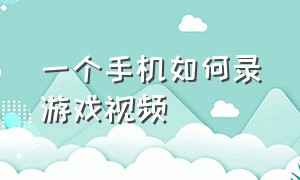 一个手机如何录游戏视频